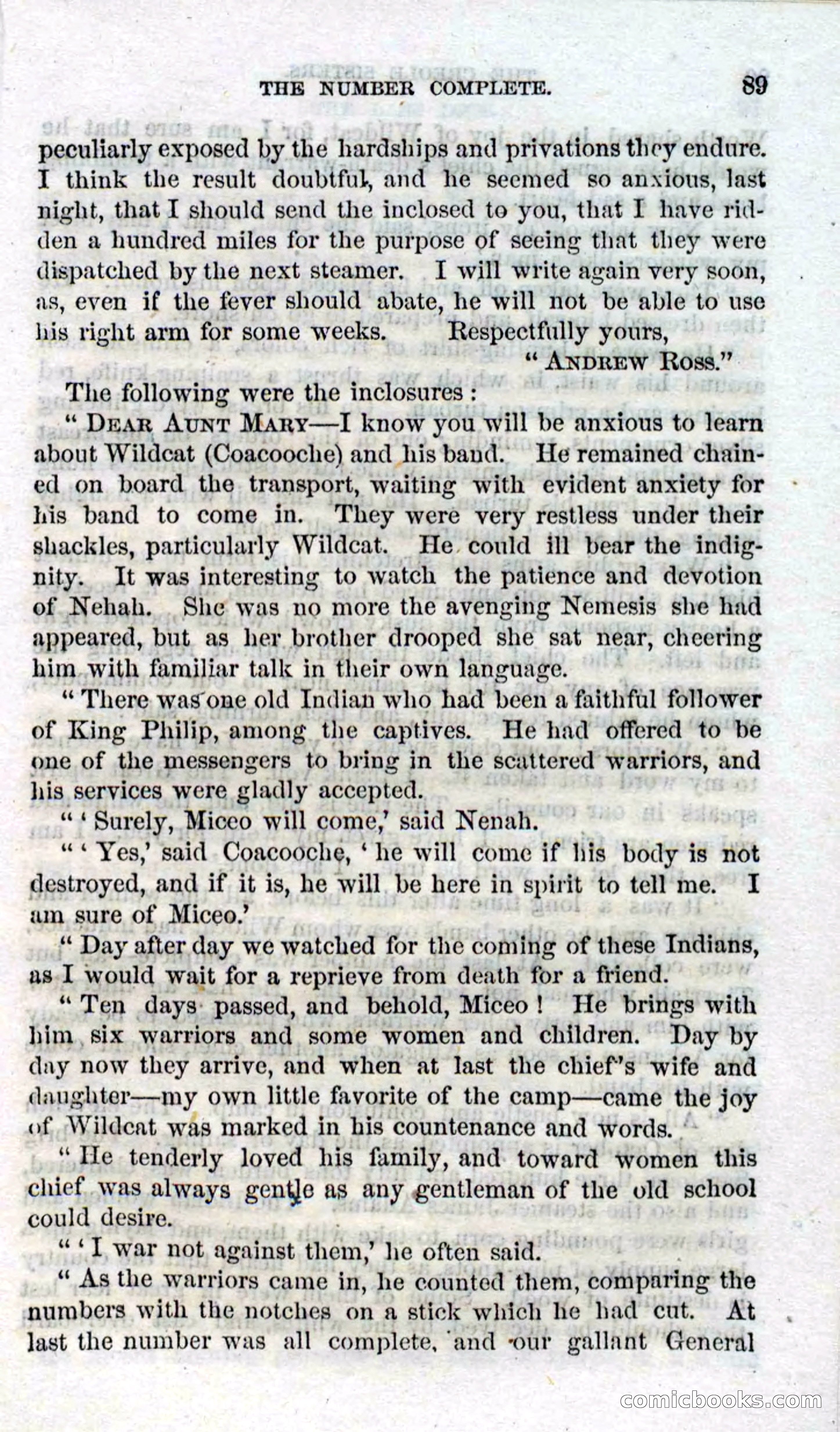 THE NUMBER COMPLETE. 89

peculiarly exposed by the hardships and privations they endure. I think the result doubtful, and he seemed so anxious, last night, that I should send the inclosed to you, that I have ridden a hundred miles for the purpose of seeing that they were dispatched by the next steamer. I will write again very soon, as, even if the fever should abate, he will not be able to use his right arm for some weeks. Respectfully yours,

"ANDREW ROSS."

The following were the inclosures:

"DEAR AUNT MARY—I know you will be anxious to learn about Wildcat (Coacooche) and his band. He remained chained on board the transport, waiting with evident anxiety for his band to come in. They were very restless under their shackles, particularly Wildcat. He could ill bear the indignity. It was interesting to watch the patience and devotion of Nehah. She was no more the avenging Nemesis she had appeared, but as her brother drooped she sat near, cheering him with familiar talk in their own language.

"There was one old Indian who had been a faithful follower of King Philip, among the captives. He had offered to be one of the messengers to bring in the scattered warriors, and his services were gladly accepted.

"'Surely, Miceo will come,' said Nenah.

"'Yes,' said Coacooche, 'he will come if his body is not destroyed, and if it is, he will be here in spirit to tell me. I am sure of Miceo.'

"Day after day we watched for the coming of these Indians, as I would wait for a reprieve from death for a friend.

"Ten days passed, and behold, Miceo! He brings with him six warriors and some women and children. Day by day now they arrive, and when at last the chief's wife and daughter—my own little favorite of the camp—came the joy of Wildcat was marked in his countenance and words.

"He tenderly loved his family, and toward women this chief was always gentle as any gentleman of the old school could desire.

"'I war not against them,' he often said.

"As the warriors came in, he counted them, comparing the numbers with the notches on a stick which he had cut. At last the number was all complete, and our gallant General

comicbooks.com